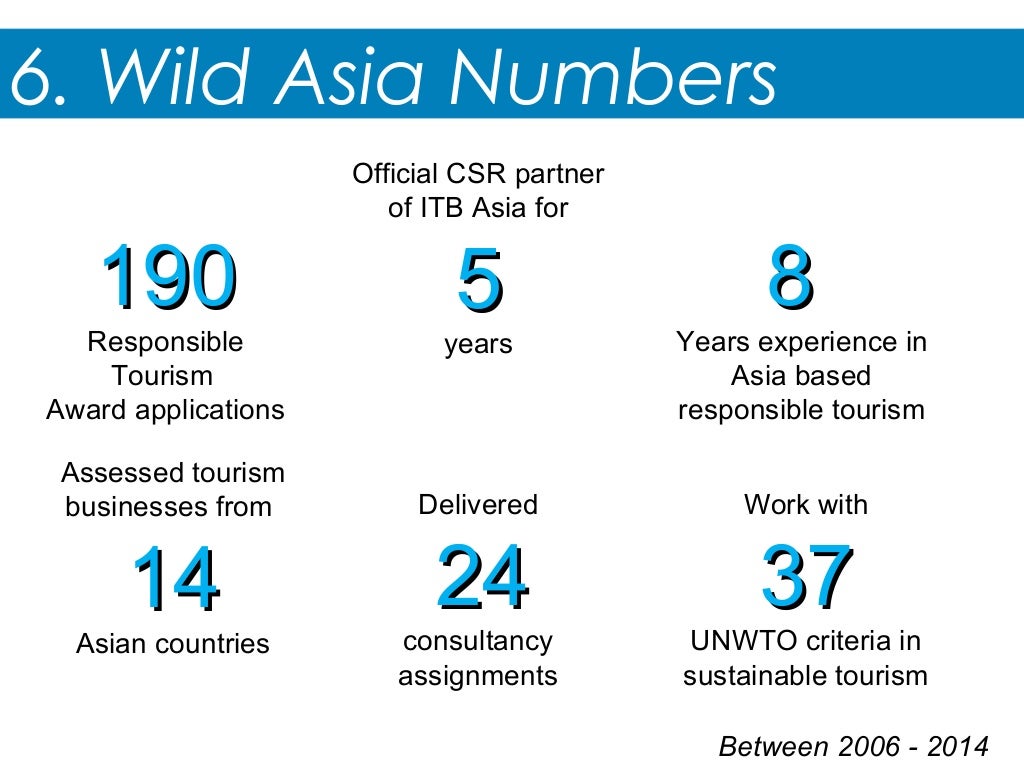 6. Wild Asia Numbers

190
Responsible Tourism Award applications

Official CSR partner of ITB Asia for
5
years

8
Years experience in Asia based responsible tourism

Assessed tourism businesses from
14
Asian countries

Delivered
24
consultancy assignments

Work with
37
UNWTO criteria in sustainable tourism

Between 2006 - 2014